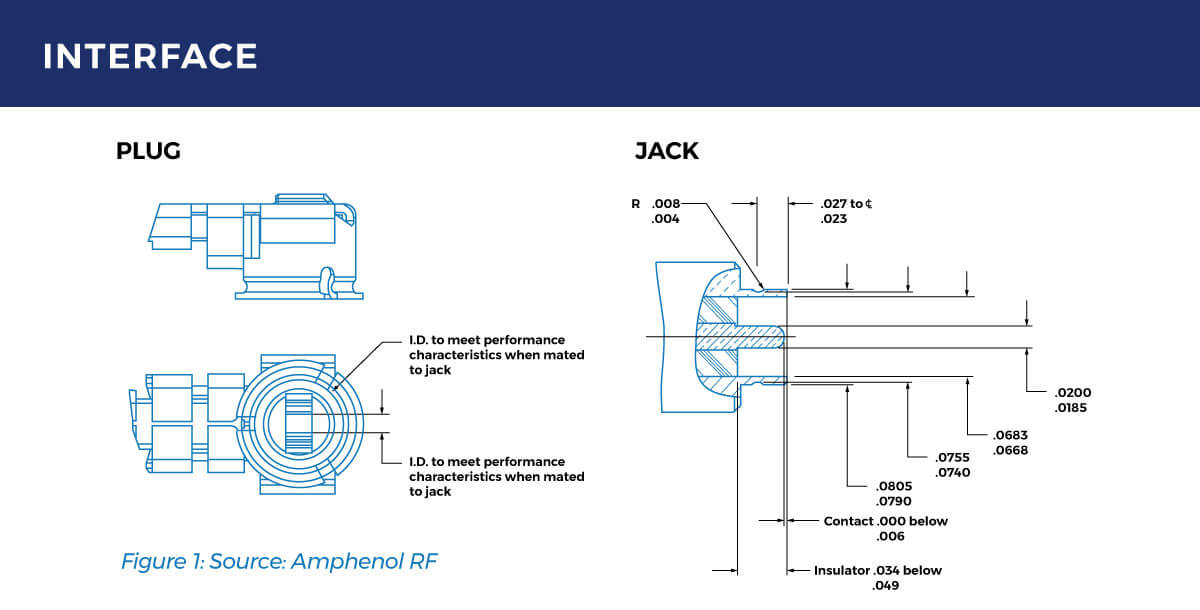 INTERFACE

PLUG

I.D. to meet performance characteristics when mated to jack

I.D. to meet performance characteristics when mated to jack

Figure 1: Source: Amphenol RF

JACK

R .008
.004

.027 to ℄
.023

.0200
.0185

.0683
.0668

.0755
.0740

.0805
.0790

Contact .000 below
.006

Insulator .034 below
.049